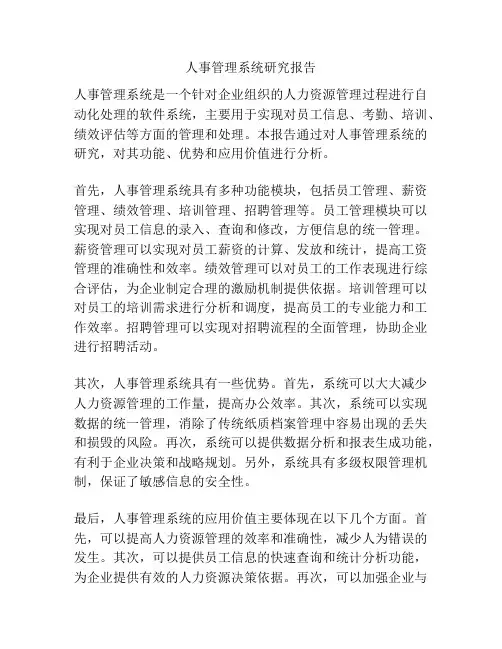 人事管理系统研究报告

人事管理系统是一个针对企业组织的人力资源管理过程进行自动化处理的软件系统，主要用于实现对员工信息、考勤、培训、绩效评估等方面的管理和处理。本报告通过对人事管理系统的研究，对其功能、优势和应用价值进行分析。

首先，人事管理系统具有多种功能模块，包括员工管理、薪资管理、绩效管理、培训管理、招聘管理等。员工管理模块可以实现对员工信息的录入、查询和修改，方便信息的统一管理。薪资管理可以实现对员工薪资的计算、发放和统计，提高工资管理的准确性和效率。绩效管理可以对员工的工作表现进行综合评估，为企业制定合理的激励机制提供依据。培训管理可以对员工的培训需求进行分析和调度，提高员工的专业能力和工作效率。招聘管理可以实现对招聘流程的全面管理，协助企业进行招聘活动。

其次，人事管理系统具有一些优势。首先，系统可以大大减少人力资源管理的工作量，提高办公效率。其次，系统可以实现数据的统一管理，消除了传统纸质档案管理中容易出现的丢失和损毁的风险。再次，系统可以提供数据分析和报表生成功能，有利于企业决策和战略规划。另外，系统具有多级权限管理机制，保证了敏感信息的安全性。

最后，人事管理系统的应用价值主要体现在以下几个方面。首先，可以提高人力资源管理的效率和准确性，减少人为错误的发生。其次，可以提供员工信息的快速查询和统计分析功能，为企业提供有效的人力资源决策依据。再次，可以加强企业与